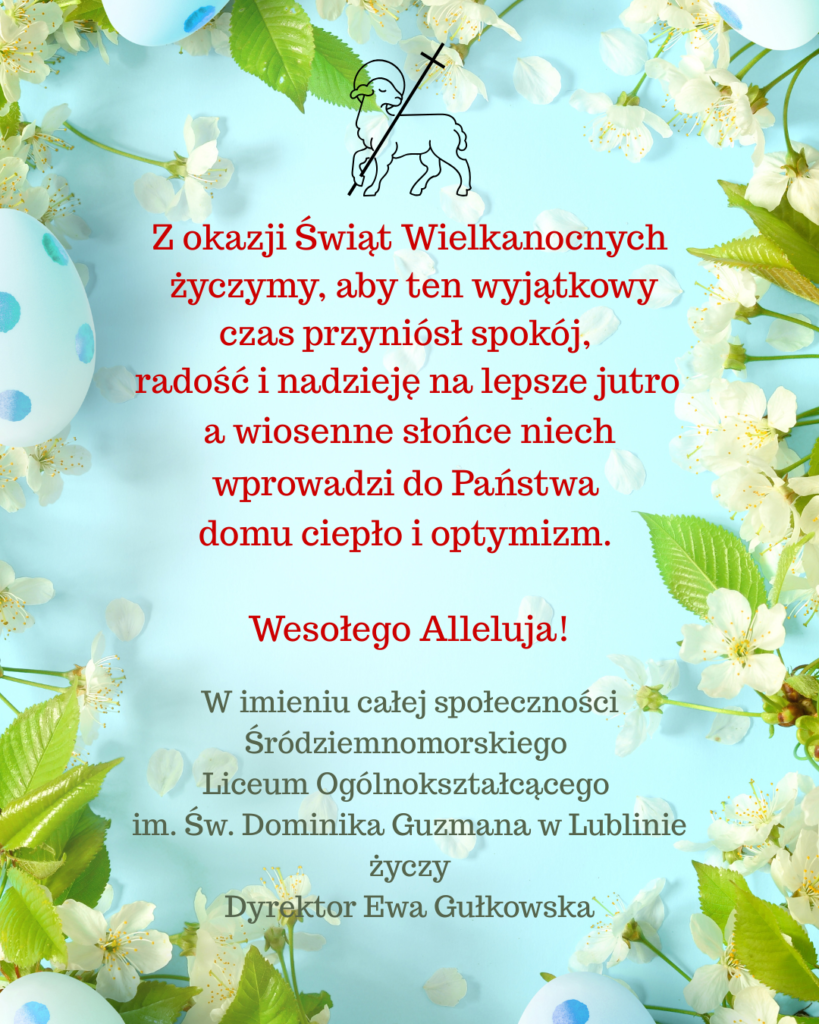 Z okazji Świąt Wielkanocnych życzymy, aby ten wyjątkowy czas przyniósł spokój, radość i nadzieję na lepsze jutro a wiosenne słońce niech wprowadzi do Państwa domu ciepło i optymizm.

Wesołego Alleluja!

W imieniu całej społeczności
Śródziemnomorskiego
Liceum Ogólnokształcącego
im. Św. Dominika Guzmana w Lublinie
życzy
Dyrektor Ewa Gułkowska